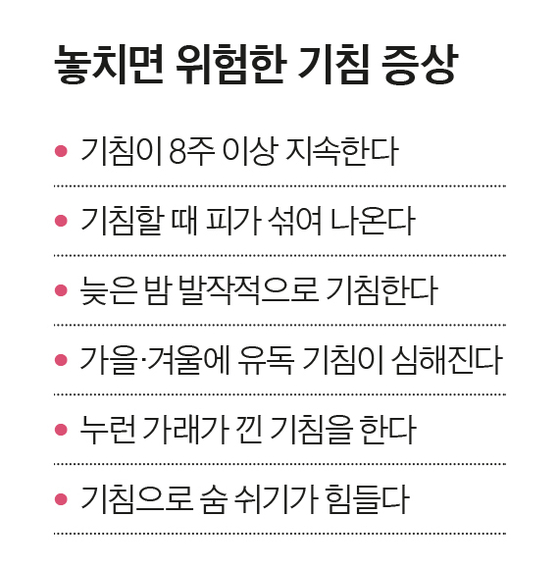 놓치면 위험한 기침 증상

• 기침이 8주 이상 지속한다

• 기침할 때 피가 섞여 나온다

• 늦은 밤 발작적으로 기침한다

• 가을·겨울에 유독 기침이 심해진다

• 누런 가래가 낀 기침을 한다

• 기침으로 숨 쉬기가 힘들다